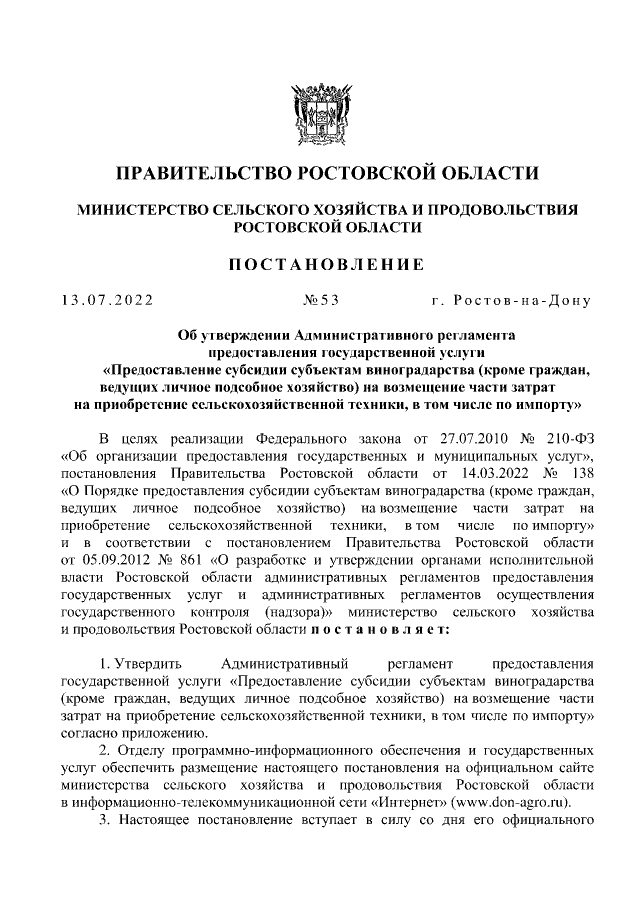 ПРАВИТЕЛЬСТВО РОСТОВСКОЙ ОБЛАСТИ

МИНИСТЕРСТВО СЕЛЬСКОГО ХОЗЯЙСТВА И ПРОДОВОЛЬСТВИЯ РОСТОВСКОЙ ОБЛАСТИ

ПОСТАНОВЛЕНИЕ

13.07.2022 №53 г. Ростов-на-Дону

Об утверждении Административного регламента предоставления государственной услуги «Предоставление субсидии субъектам виноградарства (кроме граждан, ведущих личное подсобное хозяйство) на возмещение части затрат на приобретение сельскохозяйственной техники, в том числе по импорту»

В целях реализации Федерального закона от 27.07.2010 № 210-ФЗ «Об организации предоставления государственных и муниципальных услуг», постановления Правительства Ростовской области от 14.03.2022 № 138 «О Порядке предоставления субсидии субъектам виноградарства (кроме граждан, ведущих личное подсобное хозяйство) на возмещение части затрат на приобретение сельскохозяйственной техники, в том числе по импорту» и в соответствии с постановлением Правительства Ростовской области от 05.09.2012 № 861 «О разработке и утверждении органами исполнительной власти Ростовской области административных регламентов предоставления государственных услуг и административных регламентов осуществления государственного контроля (надзора)» министерство сельского хозяйства и продовольствия Ростовской области постановляет:

1. Утвердить Административный регламент предоставления государственной услуги «Предоставление субсидии субъектам виноградарства (кроме граждан, ведущих личное подсобное хозяйство) на возмещение части затрат на приобретение сельскохозяйственной техники, в том числе по импорту» согласно приложению.

2. Отделу программно-информационного обеспечения и государственных услуг обеспечить размещение настоящего постановления на официальном сайте министерства сельского хозяйства и продовольствия Ростовской области в информационно-телекоммуникационной сети «Интернет» (www.don-agro.ru).

3. Настоящее постановление вступает в силу со дня его официального